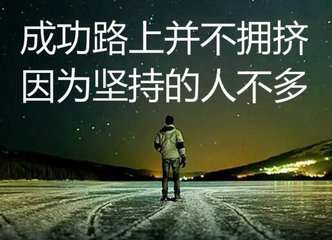 成功路上并不拥挤
因为坚持的人不多